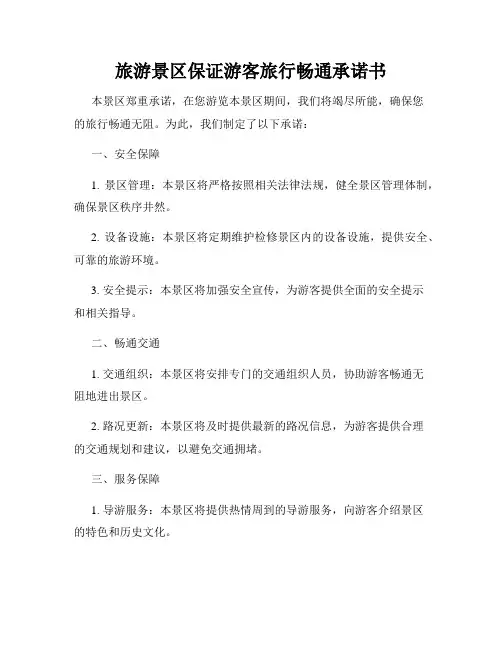 旅游景区保证游客旅行畅通承诺书

本景区郑重承诺，在您游览本景区期间，我们将竭尽所能，确保您的旅行畅通无阻。为此，我们制定了以下承诺：

一、安全保障

1. 景区管理：本景区将严格按照相关法律法规，健全景区管理体制，确保景区秩序井然。

2. 设备设施：本景区将定期维护检修景区内的设备设施，提供安全、可靠的旅游环境。

3. 安全提示：本景区将加强安全宣传，为游客提供全面的安全提示和相关指导。

二、畅通交通

1. 交通组织：本景区将安排专门的交通组织人员，协助游客畅通无阻地进出景区。

2. 路况更新：本景区将及时提供最新的路况信息，为游客提供合理的交通规划和建议，以避免交通拥堵。

三、服务保障

1. 导游服务：本景区将提供热情周到的导游服务，向游客介绍景区的特色和历史文化。